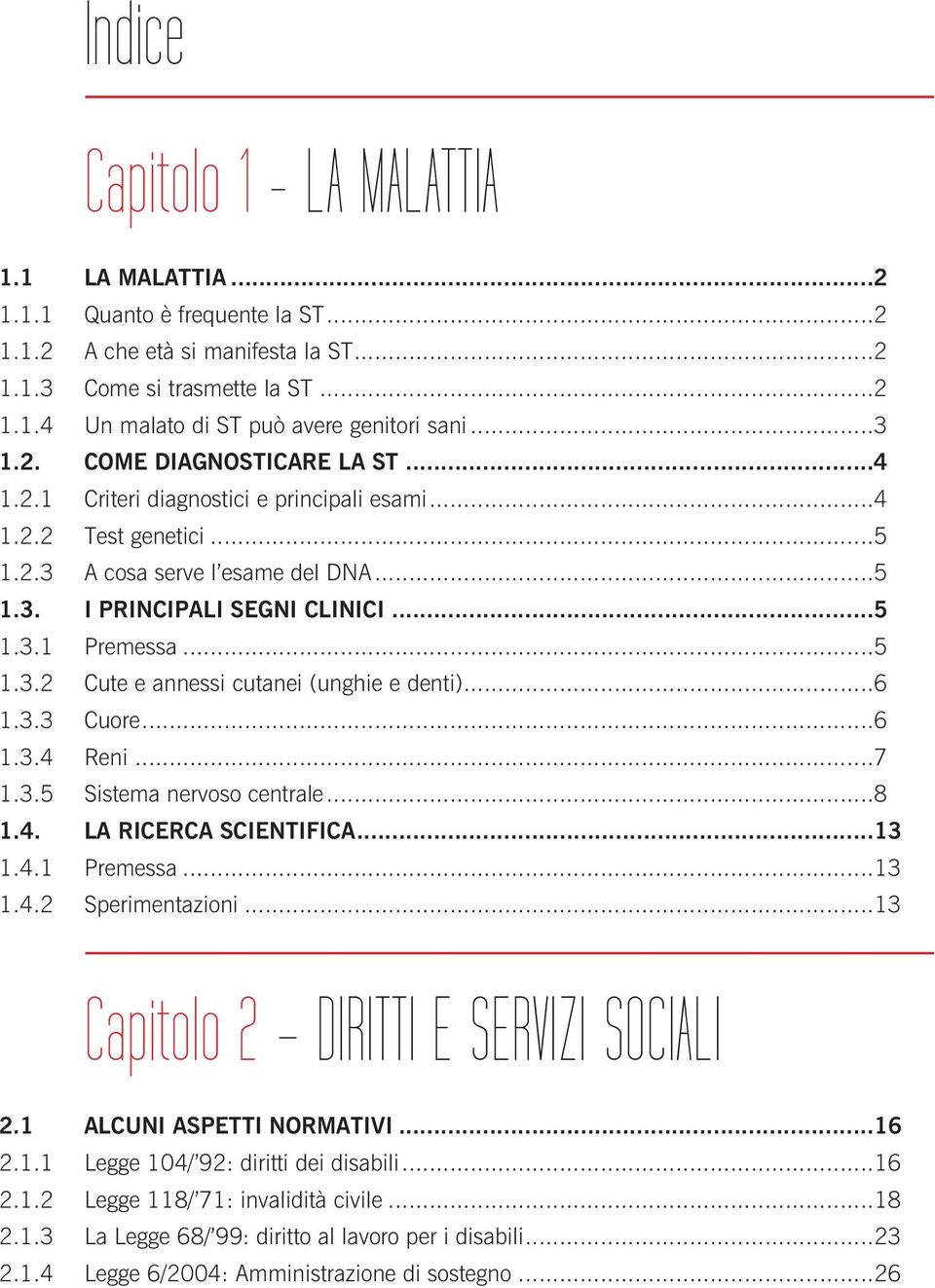 Indice

Capitolo 1 – LA MALATTIA

1.1 LA MALATTIA ...2
1.1.1 Quanto è frequente la ST...2
1.1.2 A che età si manifesta la ST...2
1.1.3 Come si trasmette la ST ...2
1.1.4 Un malato di ST può avere genitori sani ...3
1.2. COME DIAGNOSTICARE LA ST ...4
1.2.1 Criteri diagnostici e principali esami...4
1.2.2 Test genetici ...5
1.2.3 A cosa serve l'esame del DNA...5
1.3. I PRINCIPALI SEGNI CLINICI ...5
1.3.1 Premessa ...5
1.3.2 Cute e annessi cutanei (unghie e denti)...6
1.3.3 Cuore...6
1.3.4 Reni ...7
1.3.5 Sistema nervoso centrale...8
1.4. LA RICERCA SCIENTIFICA...13
1.4.1 Premessa ...13
1.4.2 Sperimentazioni ...13

Capitolo 2 – DIRITTI E SERVIZI SOCIALI

2.1 ALCUNI ASPETTI NORMATIVI ...16
2.1.1 Legge 104/'92: diritti dei disabili...16
2.1.2 Legge 118/'71: invalidità civile ...18
2.1.3 La Legge 68/'99: diritto al lavoro per i disabili...23
2.1.4 Legge 6/2004: Amministrazione di sostegno ...26